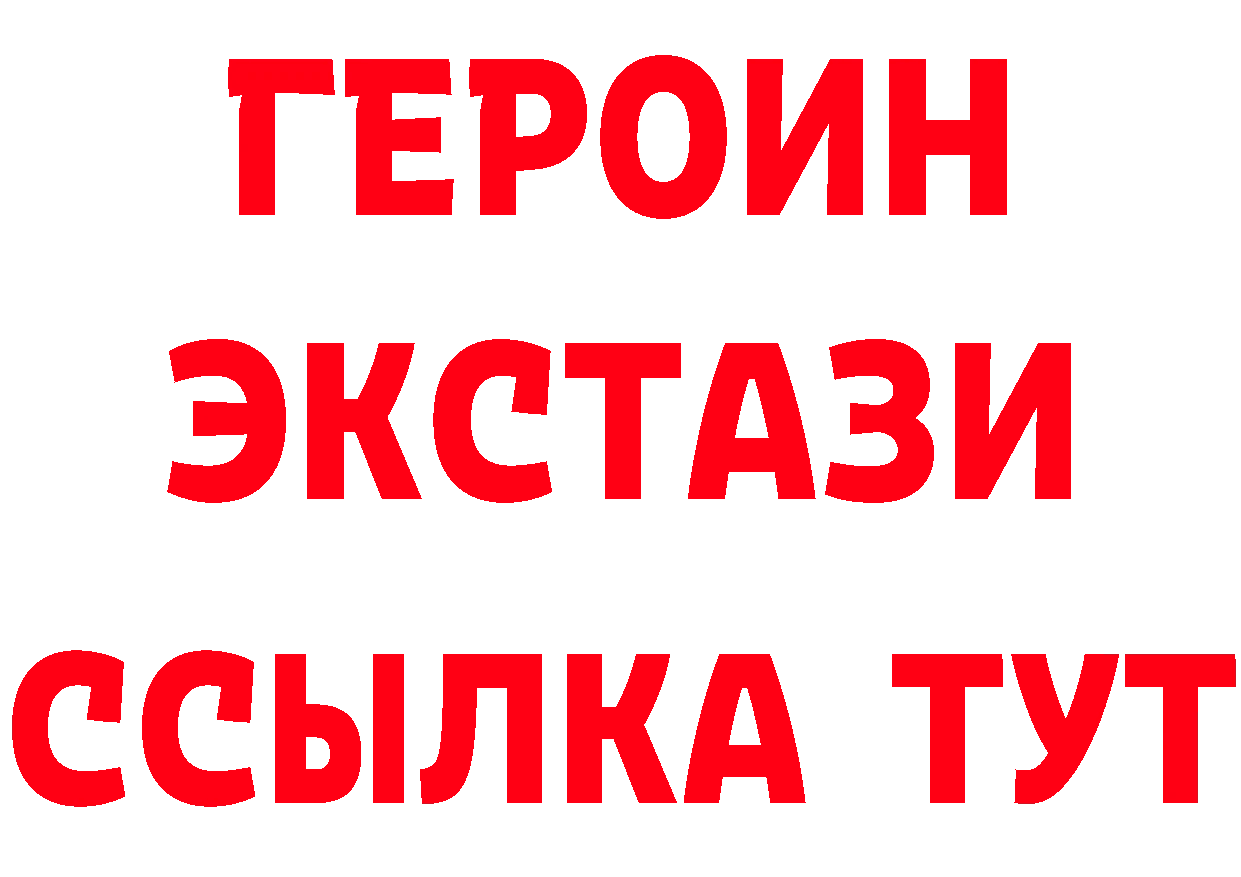 ГЕРОИН
ЭКСТАЗИ
ССЫЛКА ТУТ